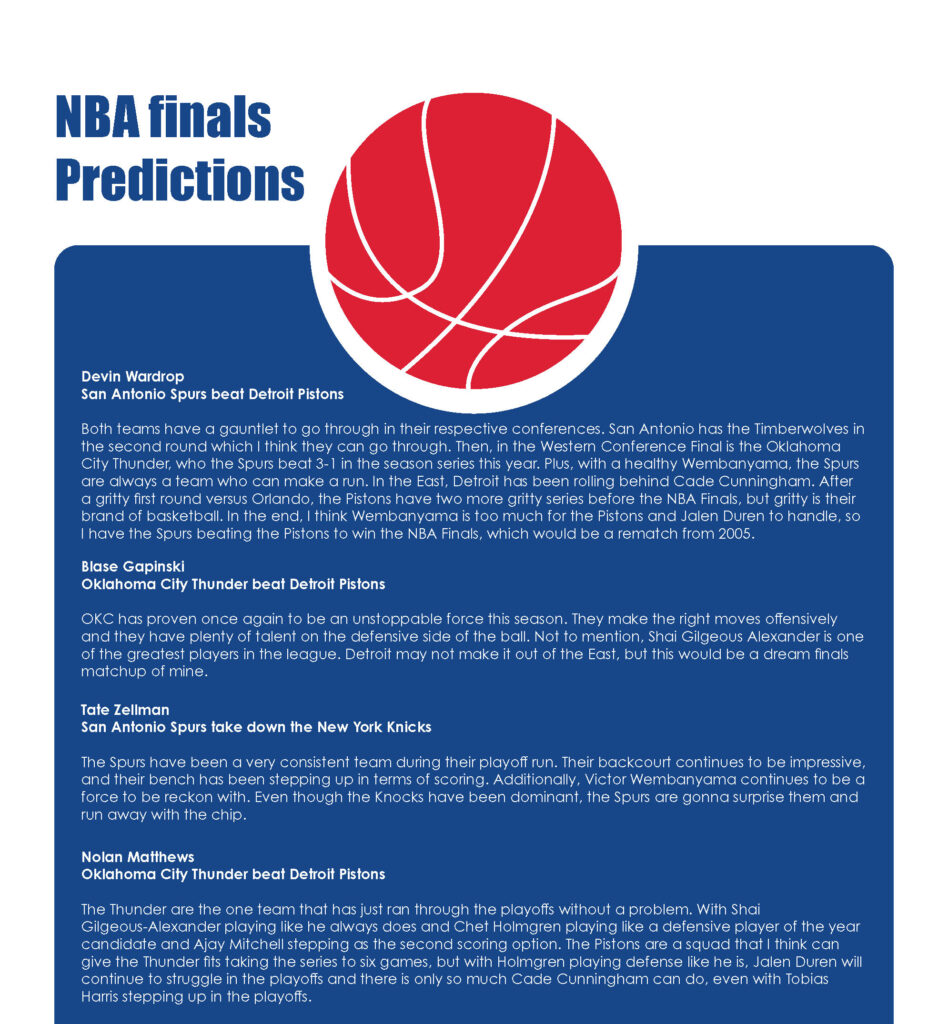 NBA finals Predictions

Devin Wardrop
San Antonio Spurs beat Detroit Pistons

Both teams have a gauntlet to go through in their respective conferences. San Antonio has the Timberwolves in the second round which I think they can go through. Then, in the Western Conference Final is the Oklahoma City Thunder, who the Spurs beat 3-1 in the season series this year. Plus, with a healthy Wembanyama, the Spurs are always a team who can make a run. In the East, Detroit has been rolling behind Cade Cunningham. After a gritty first round versus Orlando, the Pistons have two more gritty series before the NBA Finals, but gritty is their brand of basketball. In the end, I think Wembanyama is too much for the Pistons and Jalen Duren to handle, so I have the Spurs beating the Pistons to win the NBA Finals, which would be a rematch from 2005.

Blase Gapinski
Oklahoma City Thunder beat Detroit Pistons

OKC has proven once again to be an unstoppable force this season. They make the right moves offensively and they have plenty of talent on the defensive side of the ball. Not to mention, Shai Gilgeous Alexander is one of the greatest players in the league. Detroit may not make it out of the East, but this would be a dream finals matchup of mine.

Tate Zellman
San Antonio Spurs take down the New York Knicks

The Spurs have been a very consistent team during their playoff run. Their backcourt continues to be impressive, and their bench has been stepping up in terms of scoring. Additionally, Victor Wembanyama continues to be a force to be reckon with. Even though the Knocks have been dominant, the Spurs are gonna surprise them and run away with the chip.

Nolan Matthews
Oklahoma City Thunder beat Detroit Pistons

The Thunder are the one team that has just ran through the playoffs without a problem. With Shai Gilgeous-Alexander playing like he always does and Chet Holmgren playing like a defensive player of the year candidate and Ajay Mitchell stepping as the second scoring option. The Pistons are a squad that I think can give the Thunder fits taking the series to six games, but with Holmgren playing defense like he is, Jalen Duren will continue to struggle in the playoffs and there is only so much Cade Cunningham can do, even with Tobias Harris stepping up in the playoffs.